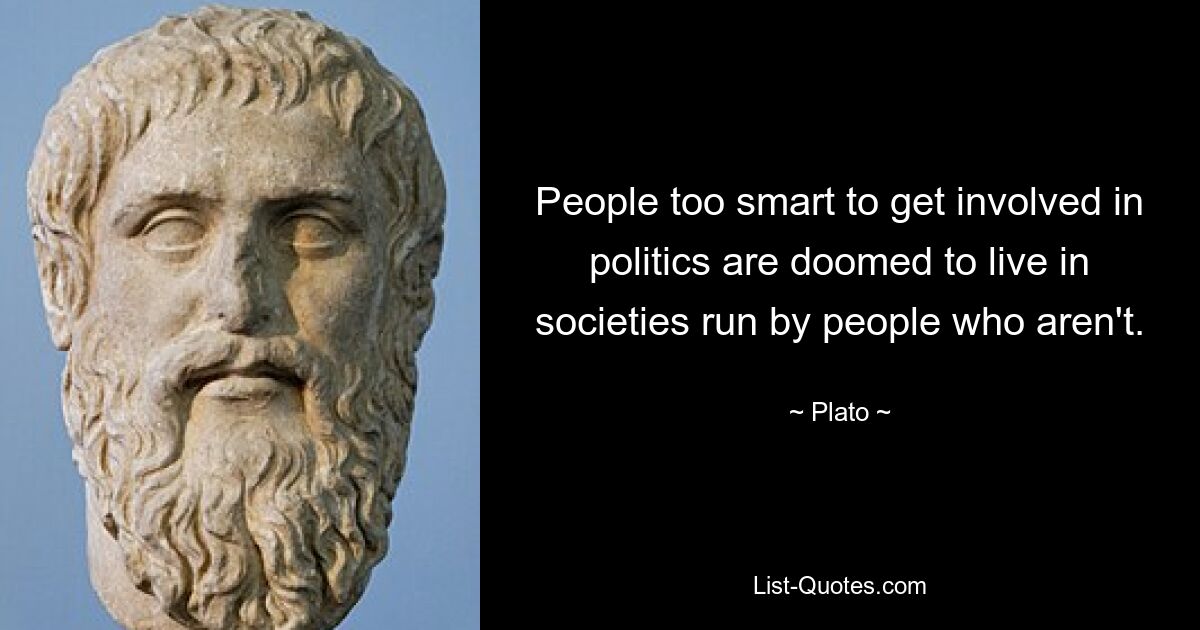 People too smart to get involved in politics are doomed to live in societies run by people who aren't.

~ Plato ~

List-Quotes.com